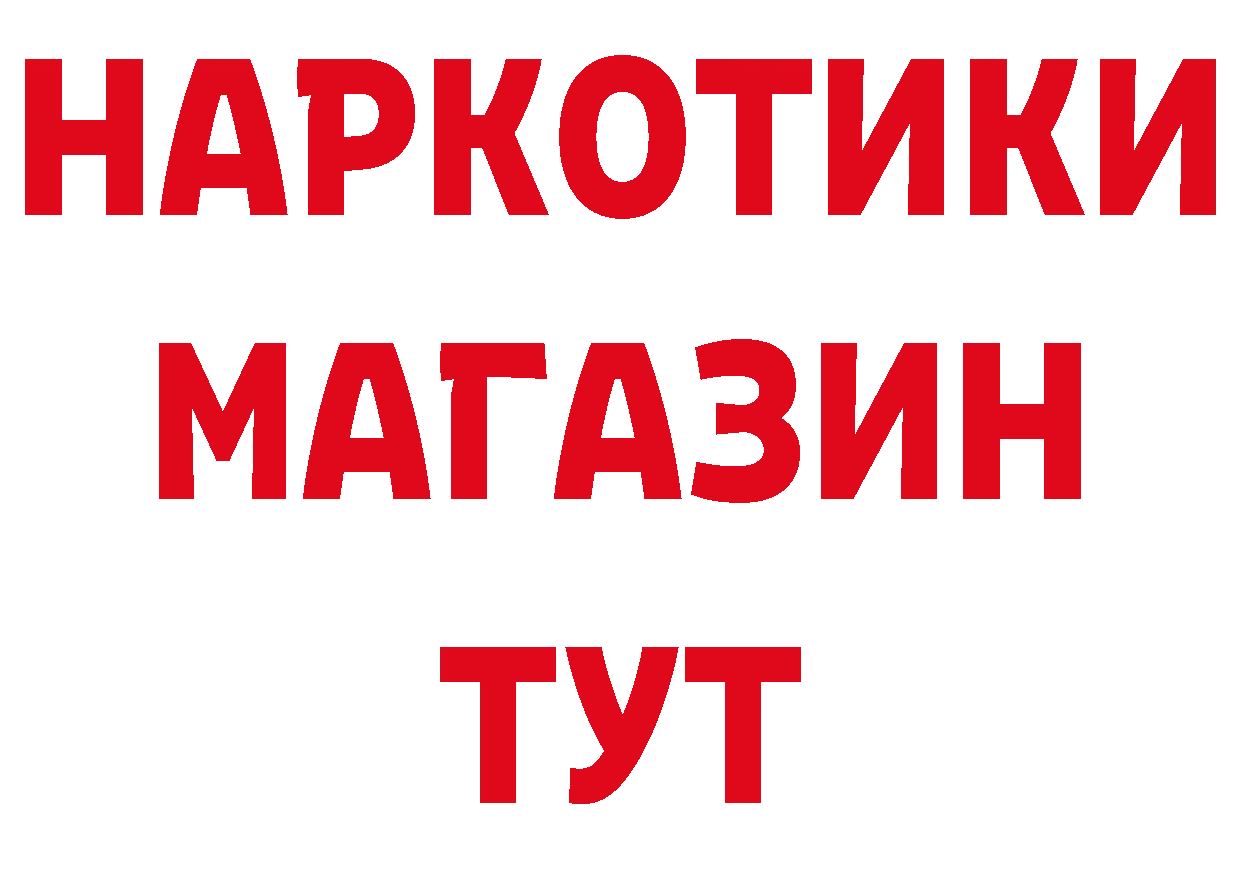 НАРКОТИКИ
МАГАЗИН
ТУТ